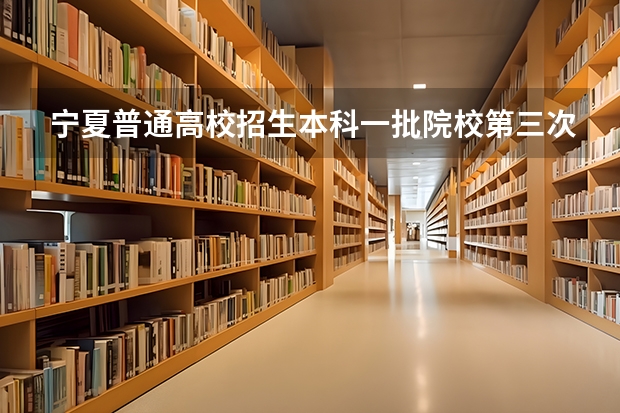 宁夏普通高校招生本科一批院校第三次